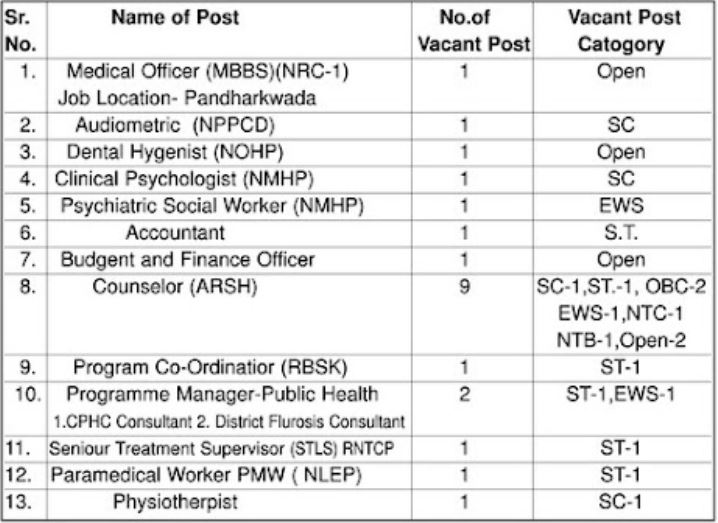 | Sr. No. | Name of Post | No.of Vacant Post | Vacant Post Catogory |
|---|---|---|---|
| 1. | Medical Officer (MBBS)(NRC-1) Job Location- Pandharkwada | 1 | Open |
| 2. | Audiometric (NPPCD) | 1 | SC |
| 3. | Dental Hygenist (NOHP) | 1 | Open |
| 4. | Clinical Psychologist (NMHP) | 1 | SC |
| 5. | Psychiatric Social Worker (NMHP) | 1 | EWS |
| 6. | Accountant | 1 | S.T. |
| 7. | Budgent and Finance Officer | 1 | Open |
| 8. | Counselor (ARSH) | 9 | SC-1,ST.-1, OBC-2 EWS-1,NTC-1 NTB-1,Open-2 |
| 9. | Program Co-Ordinatior (RBSK) | 1 | ST-1 |
| 10. | Programme Manager-Public Health 1.CPHC Consultant 2. District Flurosis Consultant | 2 | ST-1,EWS-1 |
| 11. | Seniour Treatment Supervisor (STLS) RNTCP | 1 | ST-1 |
| 12. | Paramedical Worker PMW ( NLEP) | 1 | ST-1 |
| 13. | Physiotherpist | 1 | SC-1 |